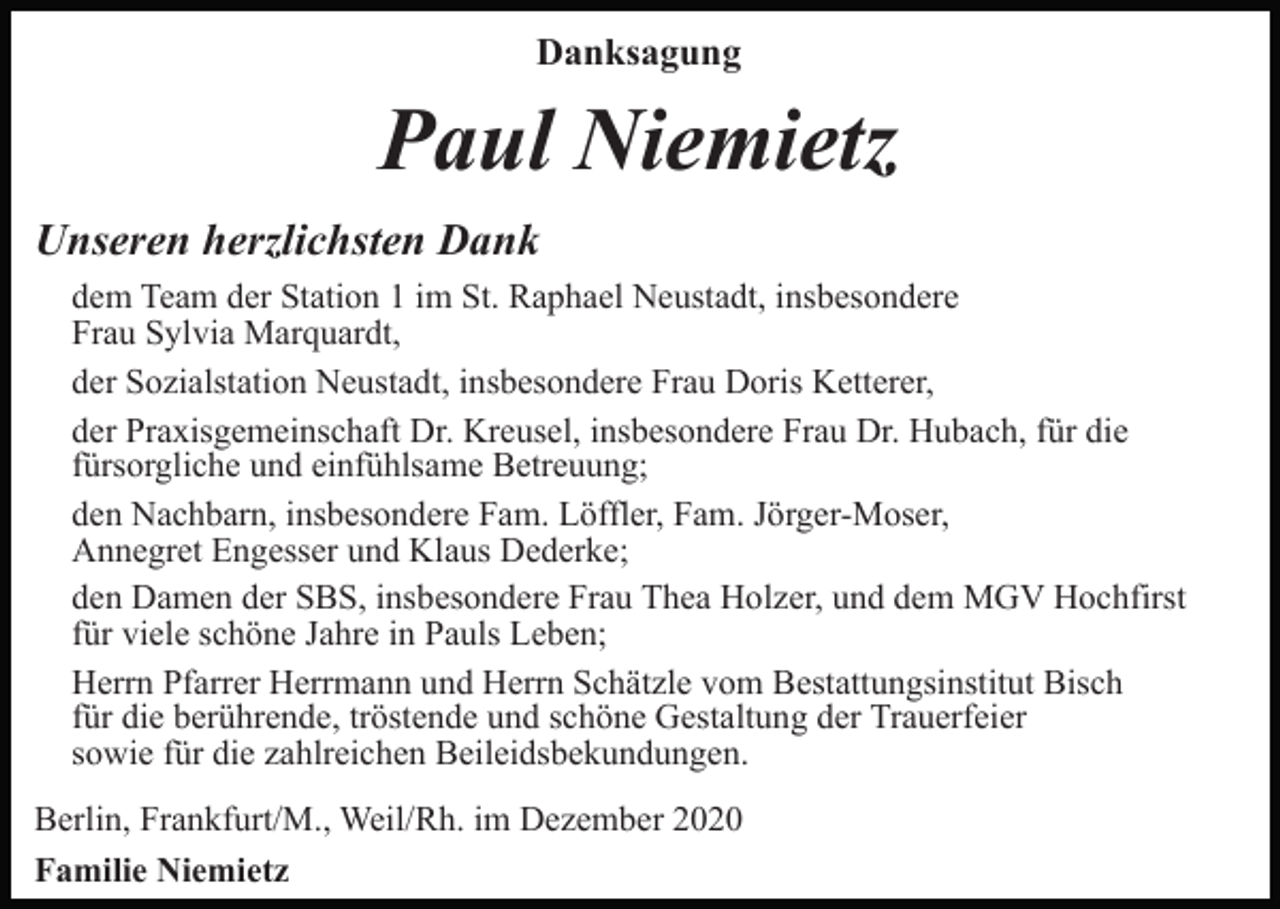 Danksagung

Paul Niemietz

Unseren herzlichsten Dank

dem Team der Station 1 im St. Raphael Neustadt, insbesondere Frau Sylvia Marquardt,

der Sozialstation Neustadt, insbesondere Frau Doris Ketterer,

der Praxisgemeinschaft Dr. Kreusel, insbesondere Frau Dr. Hubach, für die fürsorgliche und einfühlsame Betreuung;

den Nachbarn, insbesondere Fam. Löffler, Fam. Jörger-Moser, Annegret Engesser und Klaus Dederke;

den Damen der SBS, insbesondere Frau Thea Holzer, und dem MGV Hochfirst für viele schöne Jahre in Pauls Leben;

Herrn Pfarrer Herrmann und Herrn Schätzle vom Bestattungsinstitut Bisch für die berührende, tröstende und schöne Gestaltung der Trauerfeier sowie für die zahlreichen Beileidsbekundungen.

Berlin, Frankfurt/M., Weil/Rh. im Dezember 2020

Familie Niemietz